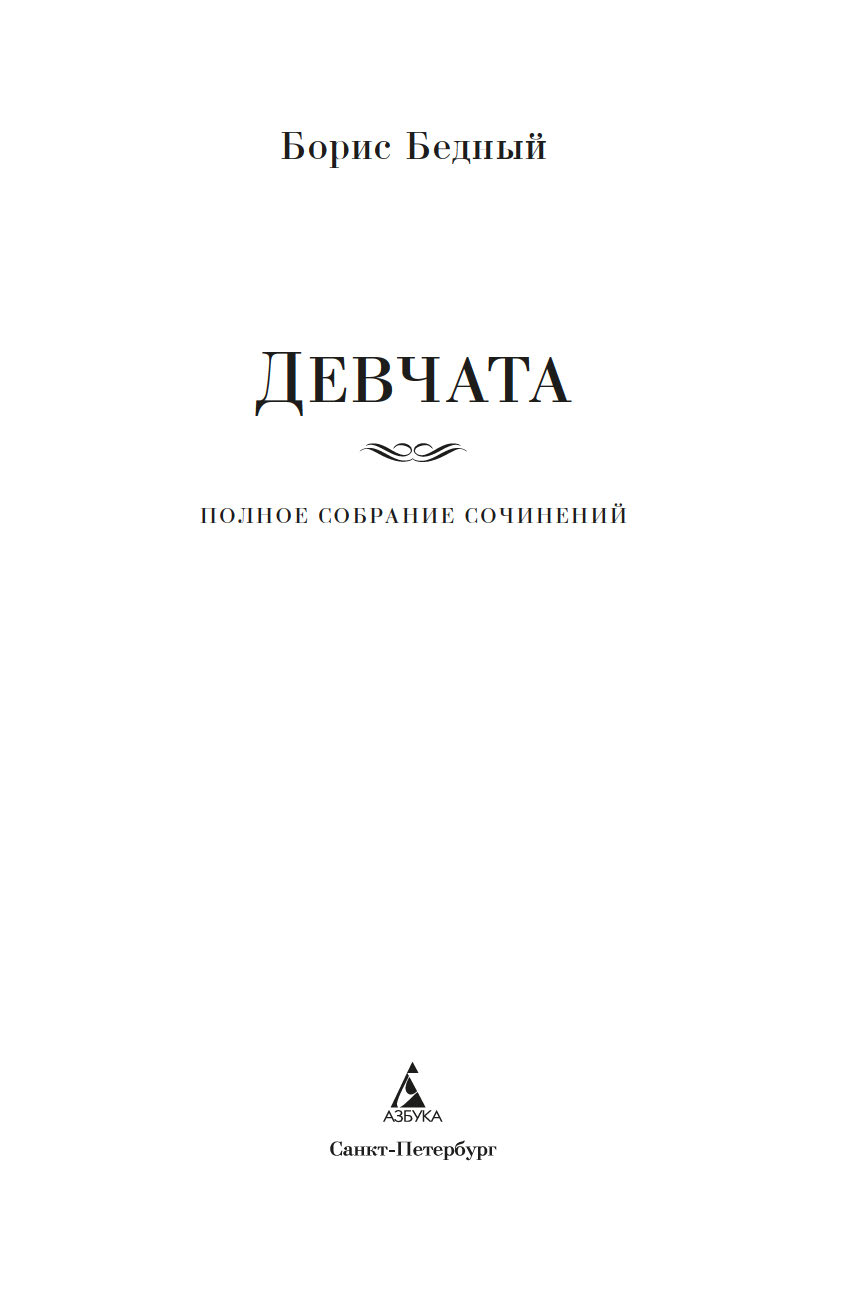 Борис Бедный

ДЕВЧАТА

ПОЛНОЕ СОБРАНИЕ СОЧИНЕНИЙ

АЗБУКА

Санкт-Петербург